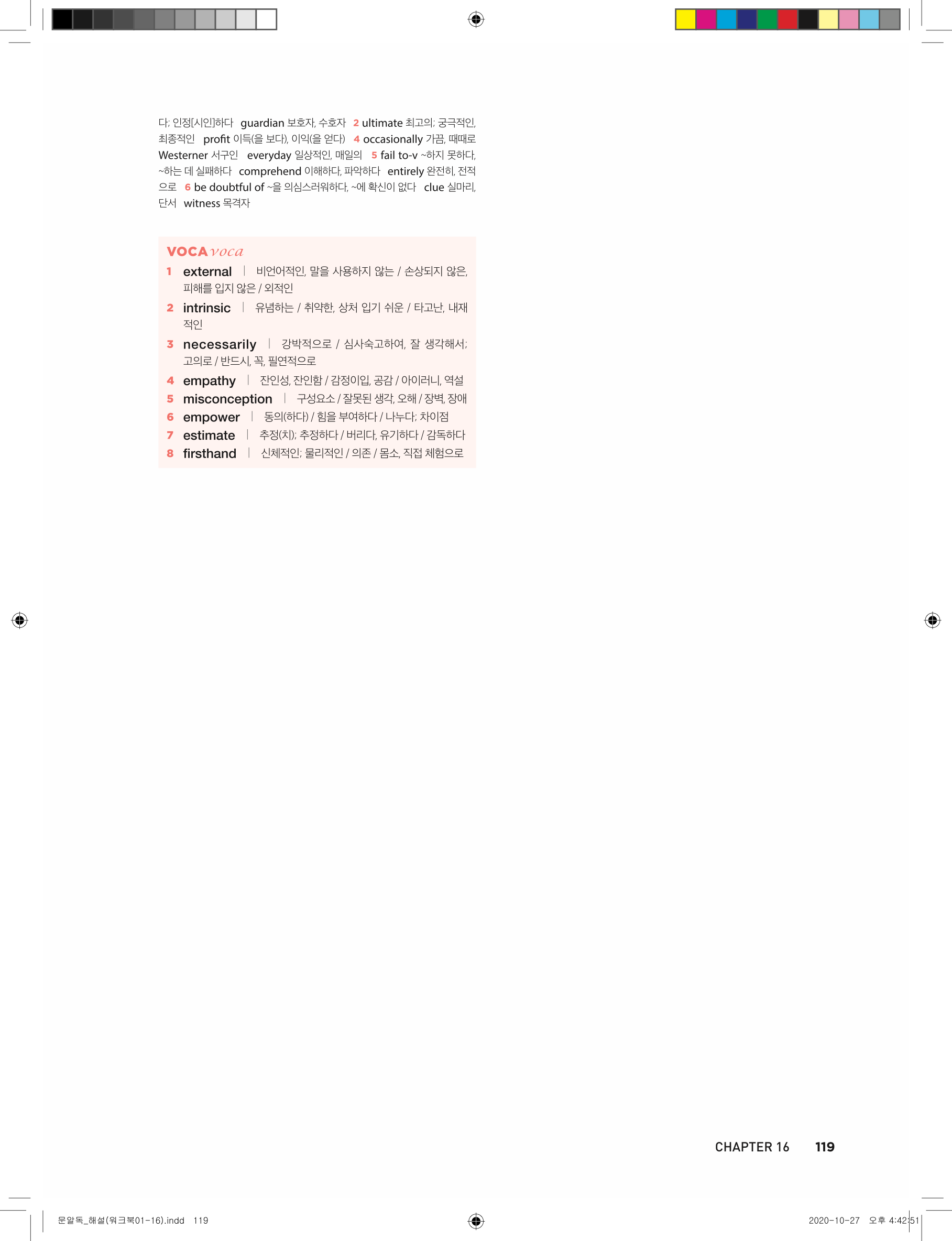 다; 인정[시인]하다 guardian 보호자, 수호자 2 ultimate 최고의; 궁극적인, 최종적인 profit 이득(을 보다), 이익(을 얻다) 4 occasionally 가끔, 때때로 Westerner 서구인 everyday 일상적인, 매일의 5 fail to-v ~하지 못하다, ~하는 데 실패하다 comprehend 이해하다, 파악하다 entirely 완전히, 전적으로 6 be doubtful of ~을 의심스러워하다, ~에 확신이 없다 clue 실마리, 단서 witness 목격자

VOCA voca
1 external | 비언어적인, 말을 사용하지 않는 / 손상되지 않은, 피해를 입지 않은 / 외적인
2 intrinsic | 유념하는 / 취약한, 상처 입기 쉬운 / 타고난, 내재적인
3 necessarily | 강박적으로 / 심사숙고하여, 잘 생각해서; 고의로 / 반드시, 꼭, 필연적으로
4 empathy | 잔인성, 잔인함 / 감정이입, 공감 / 아이러니, 역설
5 misconception | 구성요소 / 잘못된 생각, 오해 / 장벽, 장애
6 empower | 동의(하다) / 힘을 부여하다 / 나누다; 차이점
7 estimate | 추정(치); 추정하다 / 버리다, 유기하다 / 감독하다
8 firsthand | 신체적인; 물리적인 / 의존 / 몸소, 직접 체험으로

CHAPTER 16 119

문알독_해설(워크북01-16).indd 119

2020-10-27 오후 4:42:51